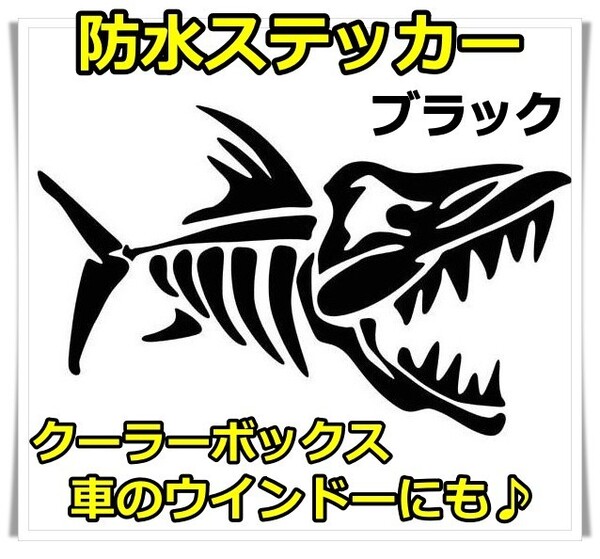 防水ステッカー

ブラック

クーラーボックス
車のウインドーにも♪